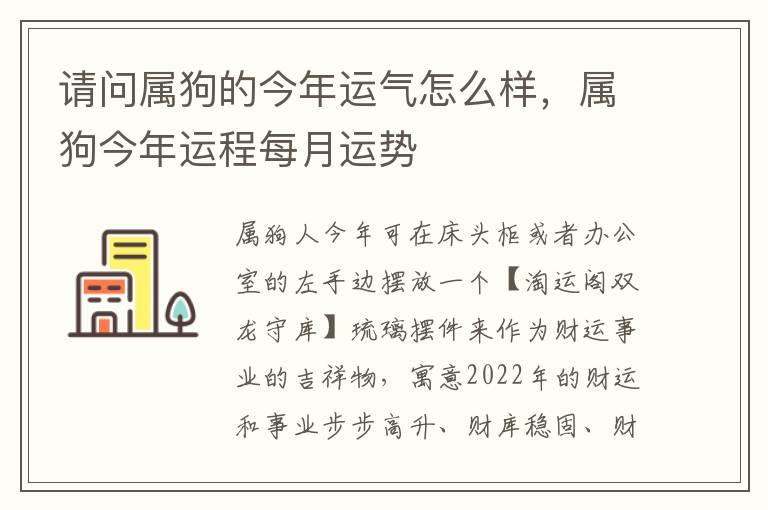 请问属狗的今年运气怎么样，属狗今年运程每月运势

属狗人今年可在床头柜或者办公室的左手边摆放一个【淘运阁双龙守库】琉璃摆件来作为财运事业的吉祥物，寓意2022年的财运和事业步步高升、财库稳固、财